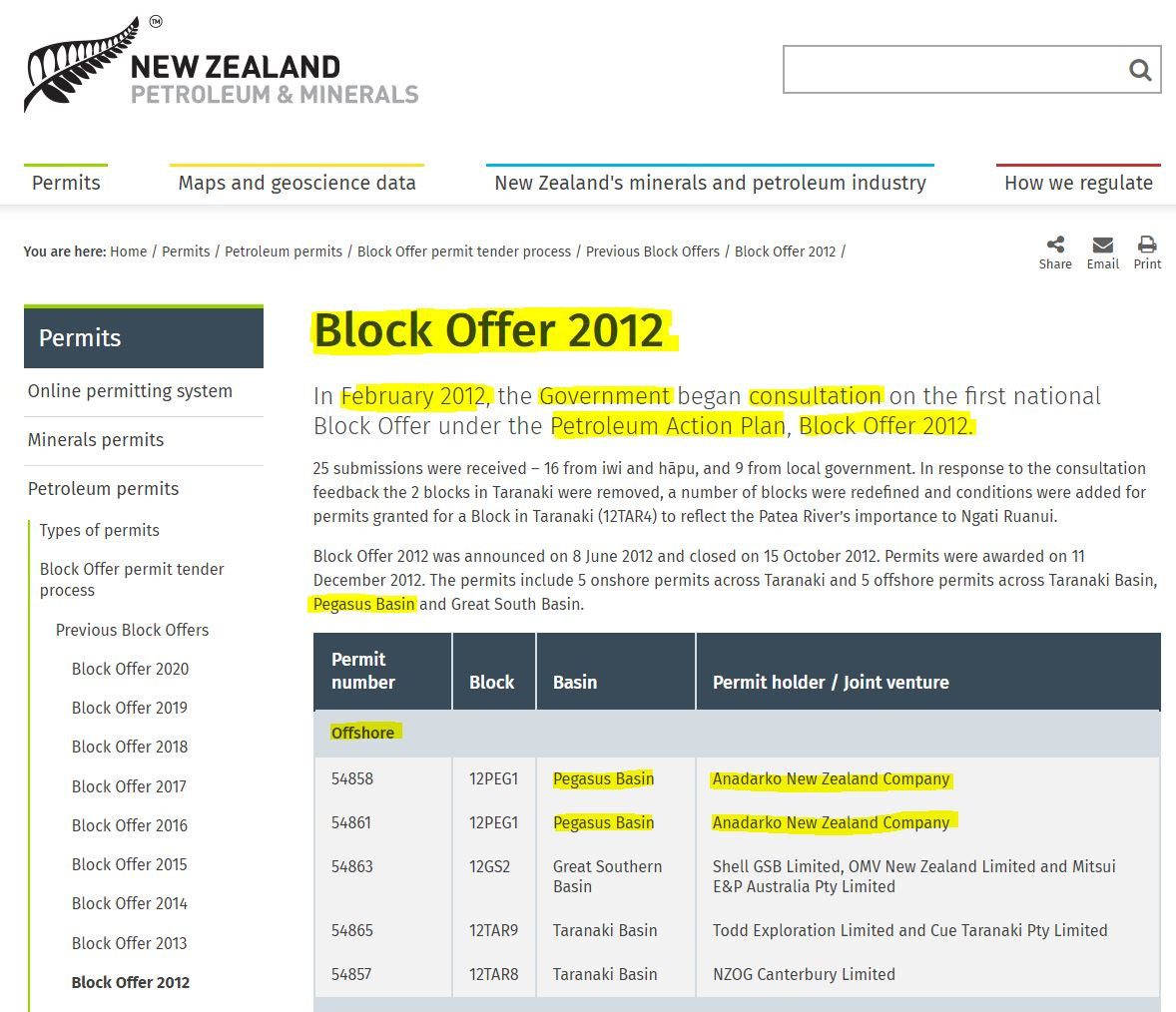 ™
NEW ZEALAND
PETROLEUM & MINERALS

Permits
Maps and geoscience data
New Zealand's minerals and petroleum industry
How we regulate

You are here: Home / Permits / Petroleum permits / Block Offer permit tender process / Previous Block Offers / Block Offer 2012 /

Share Email Print

Permits
Online permitting system
Minerals permits
Petroleum permits
Types of permits
Block Offer permit tender process
Previous Block Offers
Block Offer 2020
Block Offer 2019
Block Offer 2018
Block Offer 2017
Block Offer 2016
Block Offer 2015
Block Offer 2014
Block Offer 2013
Block Offer 2012

Block Offer 2012

In February 2012, the Government began consultation on the first national Block Offer under the Petroleum Action Plan, Block Offer 2012.

25 submissions were received – 16 from iwi and hāpu, and 9 from local government. In response to the consultation feedback the 2 blocks in Taranaki were removed, a number of blocks were redefined and conditions were added for permits granted for a Block in Taranaki (12TAR4) to reflect the Patea River's importance to Ngati Ruanui.

Block Offer 2012 was announced on 8 June 2012 and closed on 15 October 2012. Permits were awarded on 11 December 2012. The permits include 5 onshore permits across Taranaki and 5 offshore permits across Taranaki Basin, Pegasus Basin and Great South Basin.

| Permit number | Block | Basin | Permit holder / Joint venture |
|---|---|---|---|
| Offshore | | | |
| 54858 | 12PEG1 | Pegasus Basin | Anadarko New Zealand Company |
| 54861 | 12PEG1 | Pegasus Basin | Anadarko New Zealand Company |
| 54863 | 12GS2 | Great Southern Basin | Shell GSB Limited, OMV New Zealand Limited and Mitsui E&P Australia Pty Limited |
| 54865 | 12TAR9 | Taranaki Basin | Todd Exploration Limited and Cue Taranaki Pty Limited |
| 54857 | 12TAR8 | Taranaki Basin | NZOG Canterbury Limited |